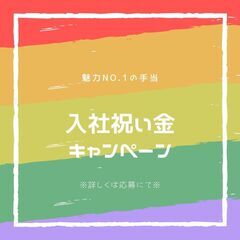 魅力NO.1の手当

入社祝い金
キャンペーン

※詳しくは応募にて※